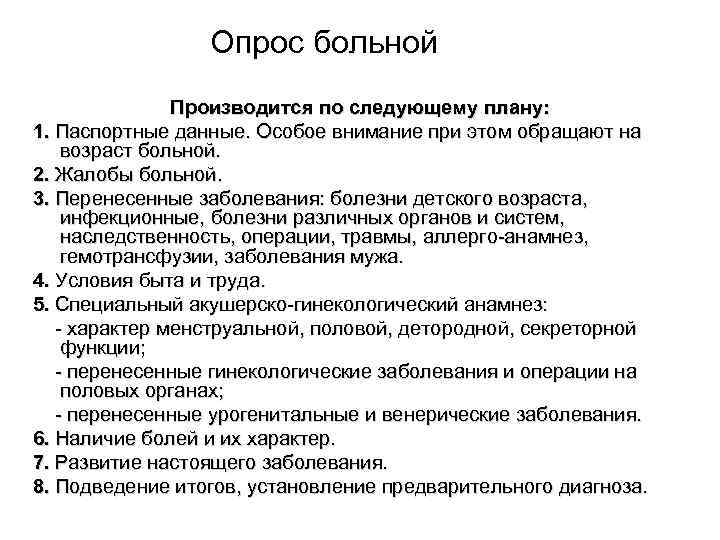 Опрос больной

Производится по следующему плану:

1. Паспортные данные. Особое внимание при этом обращают на возраст больной.

2. Жалобы больной.

3. Перенесенные заболевания: болезни детского возраста, инфекционные, болезни различных органов и систем, наследственность, операции, травмы, аллерго-анамнез, гемотрансфузии, заболевания мужа.

4. Условия быта и труда.

5. Специальный акушерско-гинекологический анамнез:

- характер менструальной, половой, детородной, секреторной функции;

- перенесенные гинекологические заболевания и операции на половых органах;

- перенесенные урогенитальные и венерические заболевания.

6. Наличие болей и их характер.

7. Развитие настоящего заболевания.

8. Подведение итогов, установление предварительного диагноза.